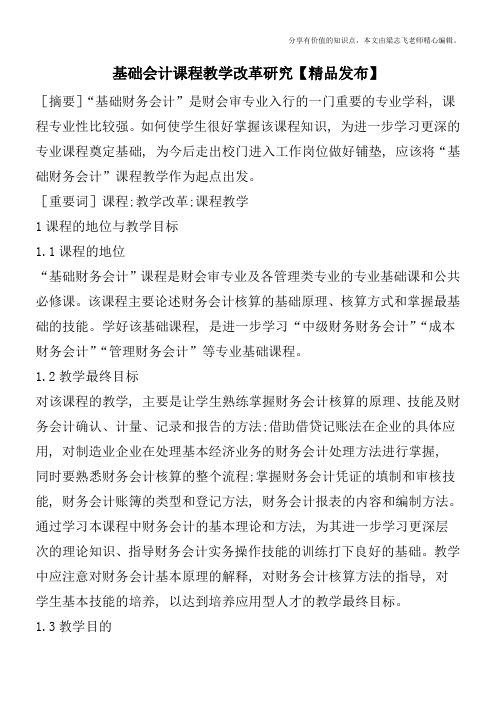 分享有价值的知识点，本文由梁志飞老师精心编辑。

基础会计课程教学改革研究【精品发布】

［摘要］“基础财务会计”是财会审专业入行的一门重要的专业学科，课程专业性比较强。如何使学生很好掌握该课程知识，为进一步学习更深的专业课程奠定基础，为今后走出校门进入工作岗位做好铺垫，应该将“基础财务会计”课程教学作为起点出发。

［重要词］课程;教学改革;课程教学

1 课程的地位与教学目标

1.1 课程的地位

“基础财务会计”课程是财会审专业及各管理类专业的专业基础课和公共必修课。该课程主要论述财务会计核算的基础原理、核算方式和掌握最基础的技能。学好该基础课程，是进一步学习“中级财务财务会计”“成本财务会计”“管理财务会计”等专业基础课程。

1.2 教学最终目标

对该课程的教学，主要是让学生熟练掌握财务会计核算的原理、技能及财务会计确认、计量、记录和报告的方法;借助借贷记账法在企业的具体应用，对制造业企业在处理基本经济业务的财务会计处理方法进行掌握，同时要熟悉财务会计核算的整个流程;掌握财务会计凭证的填制和审核技能，财务会计账簿的类型和登记方法，财务会计报表的内容和编制方法。通过学习本课程中财务会计的基本理论和方法，为其进一步学习更深层次的理论知识、指导财务会计实务操作技能的训练打下良好的基础。教学中应注意对财务会计基本原理的解释，对财务会计核算方法的指导，对学生基本技能的培养，以达到培养应用型人才的教学最终目标。

1.3 教学目的